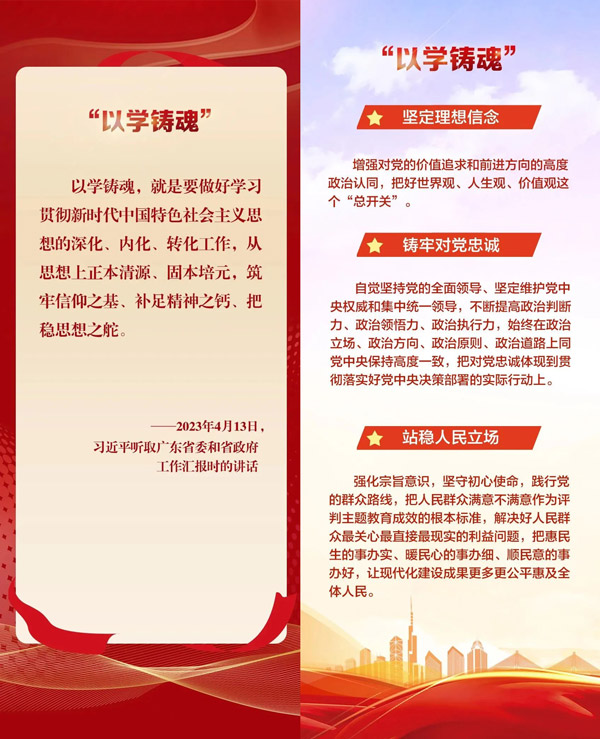 “以学铸魂”

以学铸魂，就是要做好学习贯彻新时代中国特色社会主义思想的深化、内化、转化工作，从思想上正本清源、固本培元，筑牢信仰之基、补足精神之钙、把稳思想之舵。

——2023年4月13日，习近平听取广东省委和省政府工作汇报时的讲话

“以学铸魂”

坚定理想信念

增强对党的价值追求和前进方向的高度政治认同，把好世界观、人生观、价值观这个“总开关”。

铸牢对党忠诚

自觉坚持党的全面领导、坚定维护党中央权威和集中统一领导，不断提高政治判断力、政治领悟力、政治执行力，始终在政治立场、政治方向、政治原则、政治道路上同党中央保持高度一致，把对党忠诚体现到贯彻落实好党中央决策部署的实际行动上。

站稳人民立场

强化宗旨意识，坚守初心使命，践行党的群众路线，把人民群众满意不满意作为评判主题教育成效的根本标准，解决好人民群众最关心最直接最现实的利益问题，把惠民生的事办实、暖民心的事办细、顺民意的事办好，让现代化建设成果更多更公平惠及全体人民。